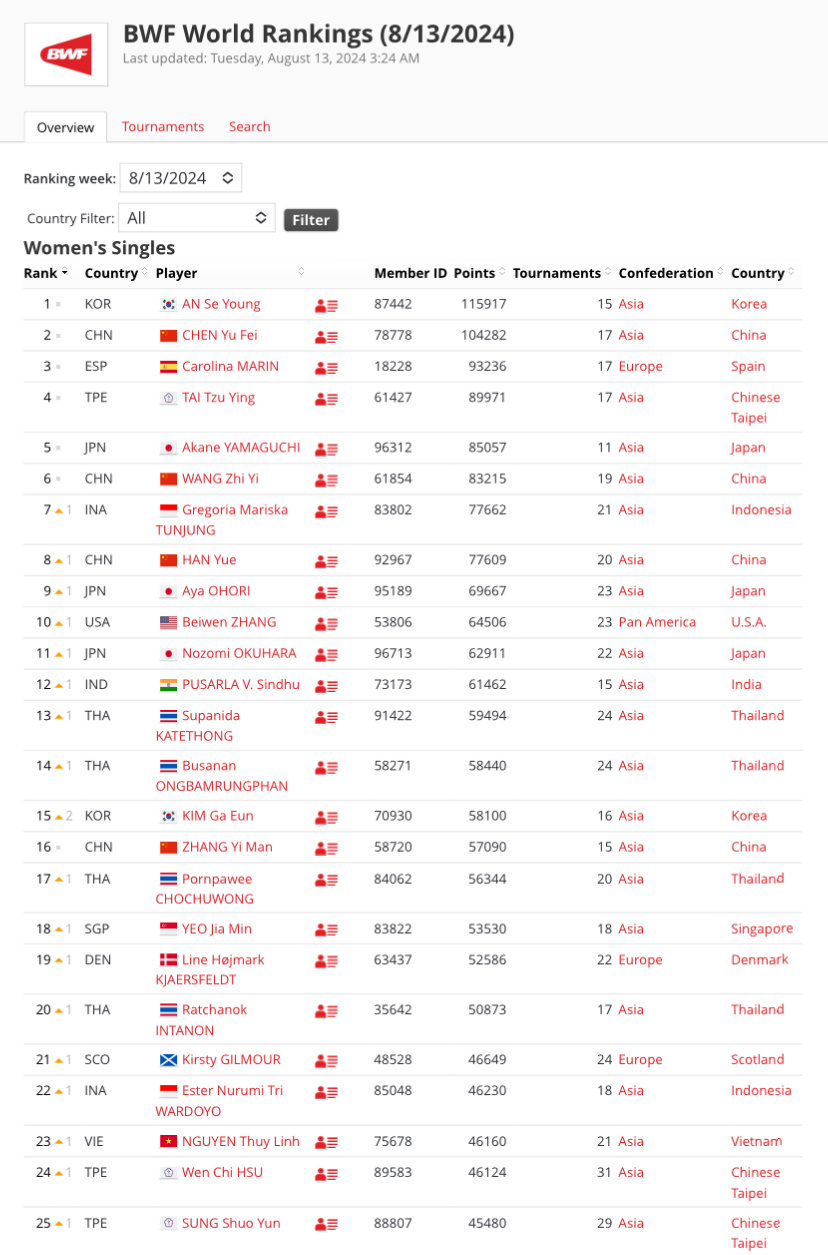 BWF

BWF World Rankings (8/13/2024)
Last updated: Tuesday, August 13, 2024 3:24 AM

Overview Tournaments Search

Ranking week: 8/13/2024

Country Filter: All Filter

Women's Singles

| Rank | Country | Player | Member ID | Points | Tournaments | Confederation | Country |
|---|---|---|---|---|---|---|---|
| 1 | KOR | AN Se Young | 87442 | 115917 | 15 | Asia | Korea |
| 2 | CHN | CHEN Yu Fei | 78778 | 104282 | 17 | Asia | China |
| 3 | ESP | Carolina MARIN | 18228 | 93236 | 17 | Europe | Spain |
| 4 | TPE | TAI Tzu Ying | 61427 | 89971 | 17 | Asia | Chinese Taipei |
| 5 | JPN | Akane YAMAGUCHI | 96312 | 85057 | 11 | Asia | Japan |
| 6 | CHN | WANG Zhi Yi | 61854 | 83215 | 19 | Asia | China |
| 7 1 | INA | Gregoria Mariska TUNJUNG | 83802 | 77662 | 21 | Asia | Indonesia |
| 8 1 | CHN | HAN Yue | 92967 | 77609 | 20 | Asia | China |
| 9 1 | JPN | Aya OHORI | 95189 | 69667 | 23 | Asia | Japan |
| 10 1 | USA | Beiwen ZHANG | 53806 | 64506 | 23 | Pan America | U.S.A. |
| 11 1 | JPN | Nozomi OKUHARA | 96713 | 62911 | 22 | Asia | Japan |
| 12 1 | IND | PUSARLA V. Sindhu | 73173 | 61462 | 15 | Asia | India |
| 13 1 | THA | Supanida KATETHONG | 91422 | 59494 | 24 | Asia | Thailand |
| 14 1 | THA | Busanan ONGBAMRUNGPHAN | 58271 | 58440 | 24 | Asia | Thailand |
| 15 2 | KOR | KIM Ga Eun | 70930 | 58100 | 16 | Asia | Korea |
| 16 | CHN | ZHANG Yi Man | 58720 | 57090 | 15 | Asia | China |
| 17 1 | THA | Pornpawee CHOCHUWONG | 84062 | 56344 | 20 | Asia | Thailand |
| 18 1 | SGP | YEO Jia Min | 83822 | 53530 | 18 | Asia | Singapore |
| 19 1 | DEN | Line Højmark KJAERSFELDT | 63437 | 52586 | 22 | Europe | Denmark |
| 20 1 | THA | Ratchanok INTANON | 35642 | 50873 | 17 | Asia | Thailand |
| 21 1 | SCO | Kirsty GILMOUR | 48528 | 46649 | 24 | Europe | Scotland |
| 22 1 | INA | Ester Nurumi Tri WARDOYO | 85048 | 46230 | 18 | Asia | Indonesia |
| 23 1 | VIE | NGUYEN Thuy Linh | 75678 | 46160 | 21 | Asia | Vietnam |
| 24 1 | TPE | Wen Chi HSU | 89583 | 46124 | 31 | Asia | Chinese Taipei |
| 25 1 | TPE | SUNG Shuo Yun | 88807 | 45480 | 29 | Asia | Chinese Taipei |